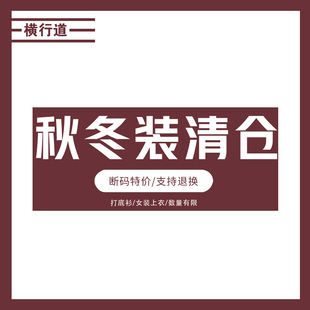 横行道

秋冬装清仓

断码特价/支持退换

打底衫/女装上衣/数量有限